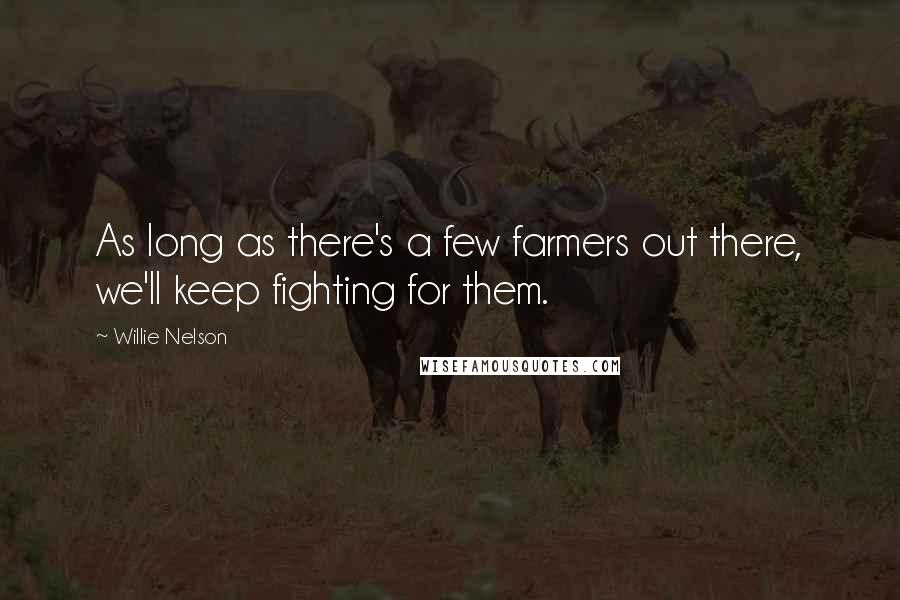 As long as there's a few farmers out there, we'll keep fighting for them.

~ Willie Nelson

WISEFAMOUSQUOTES.COM